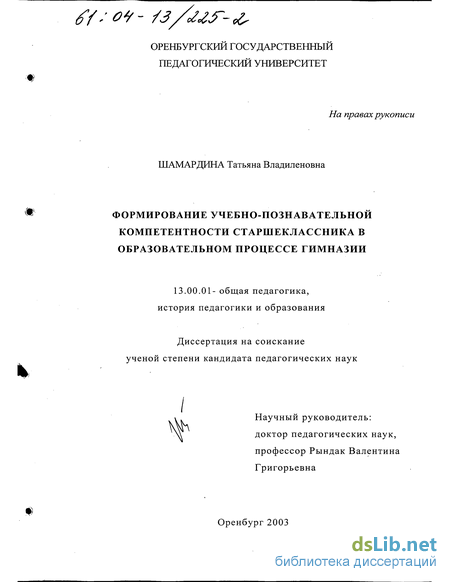 61:04-13/225-2

ОРЕНБУРГСКИЙ ГОСУДАРСТВЕННЫЙ ПЕДАГОГИЧЕСКИЙ УНИВЕРСИТЕТ

На правах рукописи

ШАМАРДИНА Татьяна Владиленовна

ФОРМИРОВАНИЕ УЧЕБНО-ПОЗНАВАТЕЛЬНОЙ КОМПЕТЕНТНОСТИ СТАРШЕКЛАССНИКА В ОБРАЗОВАТЕЛЬНОМ ПРОЦЕССЕ ГИМНАЗИИ

13.00.01- общая педагогика, история педагогики и образования

Диссертация на соискание ученой степени кандидата педагогических наук

Научный руководитель: доктор педагогических наук, профессор Рындак Валентина Григорьевна

Оренбург 2003

dsLib.net
библиотека диссертаций